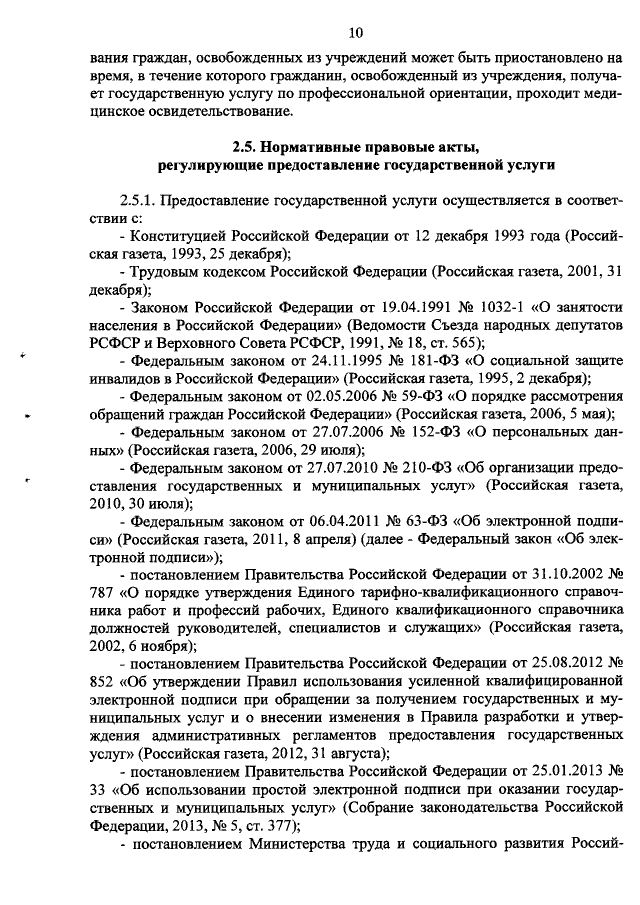 10

вания граждан, освобожденных из учреждений может быть приостановлено на время, в течение которого гражданин, освобожденный из учреждения, получает государственную услугу по профессиональной ориентации, проходит медицинское освидетельствование.

2.5. Нормативные правовые акты, регулирующие предоставление государственной услуги

2.5.1. Предоставление государственной услуги осуществляется в соответствии с:

- Конституцией Российской Федерации от 12 декабря 1993 года (Российская газета, 1993, 25 декабря);

- Трудовым кодексом Российской Федерации (Российская газета, 2001, 31 декабря);

- Законом Российской Федерации от 19.04.1991 № 1032-1 «О занятости населения в Российской Федерации» (Ведомости Съезда народных депутатов РСФСР и Верховного Совета РСФСР, 1991, № 18, ст. 565);

- Федеральным законом от 24.11.1995 № 181-ФЗ «О социальной защите инвалидов в Российской Федерации» (Российская газета, 1995, 2 декабря);

- Федеральным законом от 02.05.2006 № 59-ФЗ «О порядке рассмотрения обращений граждан Российской Федерации» (Российская газета, 2006, 5 мая);

- Федеральным законом от 27.07.2006 № 152-ФЗ «О персональных данных» (Российская газета, 2006, 29 июля);

- Федеральным законом от 27.07.2010 № 210-ФЗ «Об организации предоставления государственных и муниципальных услуг» (Российская газета, 2010, 30 июля);

- Федеральным законом от 06.04.2011 № 63-ФЗ «Об электронной подписи» (Российская газета, 2011, 8 апреля) (далее - Федеральный закон «Об электронной подписи»);

- постановлением Правительства Российской Федерации от 31.10.2002 № 787 «О порядке утверждения Единого тарифно-квалификационного справочника работ и профессий рабочих, Единого квалификационного справочника должностей руководителей, специалистов и служащих» (Российская газета, 2002, 6 ноября);

- постановлением Правительства Российской Федерации от 25.08.2012 № 852 «Об утверждении Правил использования усиленной квалифицированной электронной подписи при обращении за получением государственных и муниципальных услуг и о внесении изменения в Правила разработки и утверждения административных регламентов предоставления государственных услуг» (Российская газета, 2012, 31 августа);

- постановлением Правительства Российской Федерации от 25.01.2013 № 33 «Об использовании простой электронной подписи при оказании государственных и муниципальных услуг» (Собрание законодательства Российской Федерации, 2013, № 5, ст. 377);

- постановлением Министерства труда и социального развития Россий-